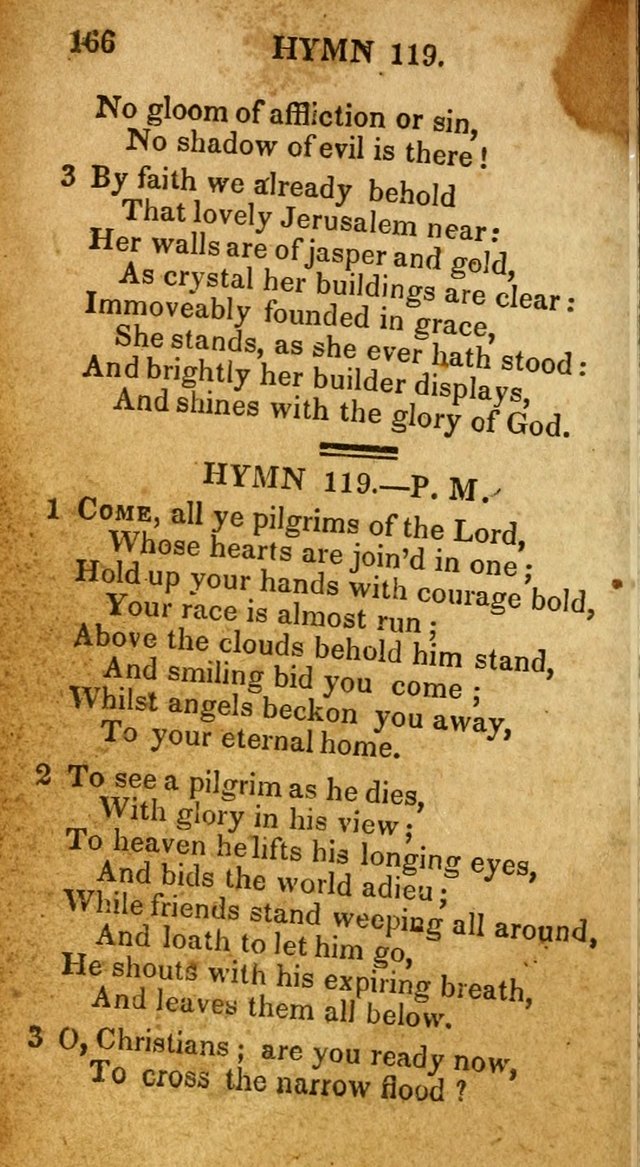 166 HYMN 119.

No gloom of affliction or sin,
No shadow of evil is there!

3 By faith we already behold
That lovely Jerusalem near:
Her walls are of jasper and gold,
As crystal her buildings are clear:
Immoveably founded in grace,
She stands, as she ever hath stood:
And brightly her builder displays,
And shines with the glory of God.

HYMN 119.—P. M.

1 Come, all ye pilgrims of the Lord,
Whose hearts are join'd in one;
Hold up your hands with courage bold,
Your race is almost run;
Above the clouds behold him stand,
And smiling bid you come;
Whilst angels beckon you away,
To your eternal home.

2 To see a pilgrim as he dies,
With glory in his view;
To heaven he lifts his longing eyes,
And bids the world adieu;
While friends stand weeping all around,
And loath to let him go,
He shouts with his expiring breath,
And leaves them all below.

3 O, Christians; are you ready now,
To cross the narrow flood?